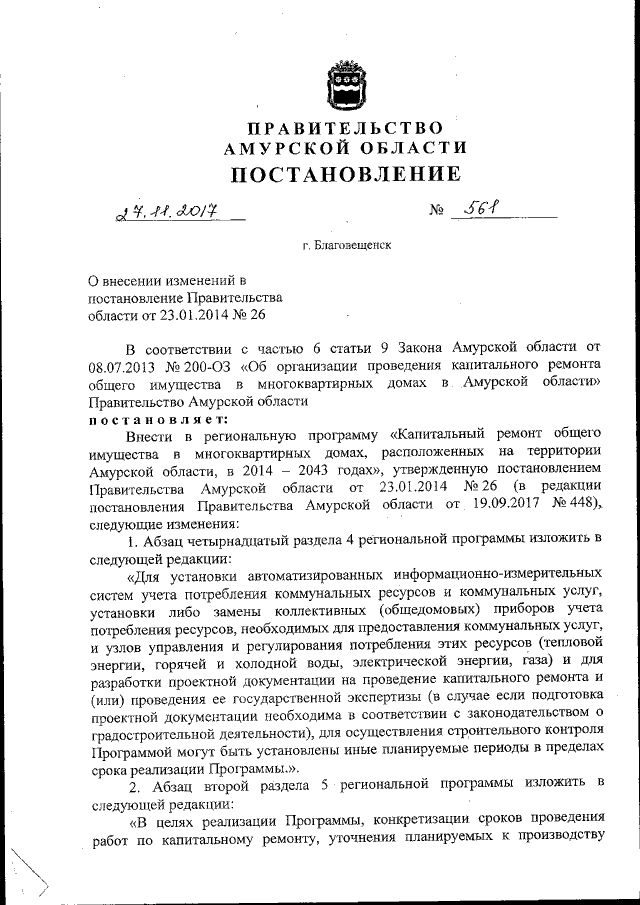 ПРАВИТЕЛЬСТВО
АМУРСКОЙ ОБЛАСТИ
ПОСТАНОВЛЕНИЕ

27.11.2017 № 561

г. Благовещенск

О внесении изменений в постановление Правительства области от 23.01.2014 № 26

В соответствии с частью 6 статьи 9 Закона Амурской области от 08.07.2013 № 200-ОЗ «Об организации проведения капитального ремонта общего имущества в многоквартирных домах в Амурской области» Правительство Амурской области
постановляет:

Внести в региональную программу «Капитальный ремонт общего имущества в многоквартирных домах, расположенных на территории Амурской области, в 2014 – 2043 годах», утвержденную постановлением Правительства Амурской области от 23.01.2014 № 26 (в редакции постановления Правительства Амурской области от 19.09.2017 № 448), следующие изменения:

1. Абзац четырнадцатый раздела 4 региональной программы изложить в следующей редакции:

«Для установки автоматизированных информационно-измерительных систем учета потребления коммунальных ресурсов и коммунальных услуг, установки либо замены коллективных (общедомовых) приборов учета потребления ресурсов, необходимых для предоставления коммунальных услуг, и узлов управления и регулирования потребления этих ресурсов (тепловой энергии, горячей и холодной воды, электрической энергии, газа) и для разработки проектной документации на проведение капитального ремонта и (или) проведения ее государственной экспертизы (в случае если подготовка проектной документации необходима в соответствии с законодательством о градостроительной деятельности), для осуществления строительного контроля Программой могут быть установлены иные планируемые периоды в пределах срока реализации Программы.».

2. Абзац второй раздела 5 региональной программы изложить в следующей редакции:

«В целях реализации Программы, конкретизации сроков проведения работ по капитальному ремонту, уточнения планируемых к производству